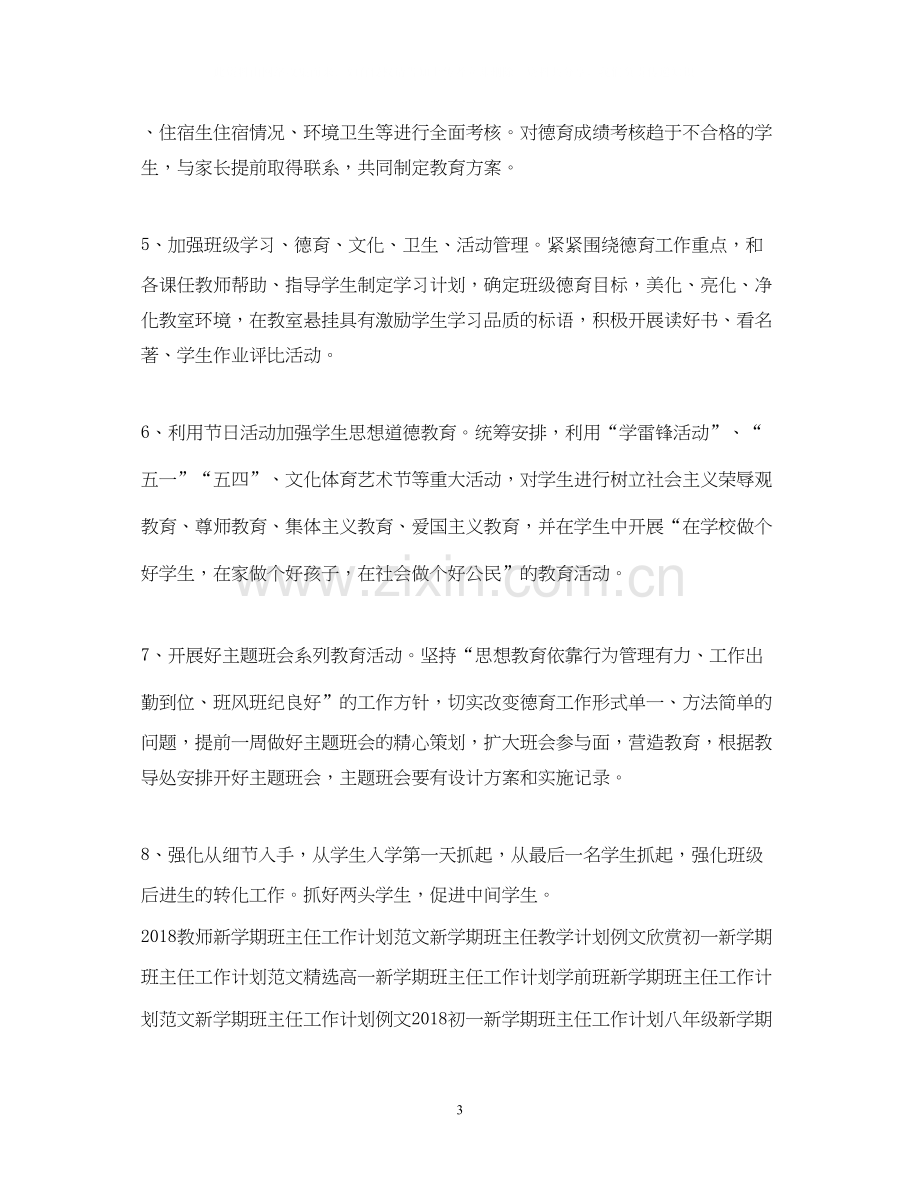 、住宿生住宿情况、环境卫生等进行全面考核。对德育成绩考核趋于不合格的学生，与家长提前取得联系，共同制定教育方案。

5、加强班级学习、德育、文化、卫生、活动管理。紧紧围绕德育工作重点，和各课任教师帮助、指导学生制定学习计划，确定班级德育目标，美化、亮化、净化教室环境，在教室悬挂具有激励学生学习品质的标语，积极开展读好书、看名著、学生作业评比活动。

6、利用节日活动加强学生思想道德教育。统筹安排，利用“学雷锋活动”、“五一”“五四”、文化体育艺术节等重大活动，对学生进行树立社会主义荣辱观教育、尊师教育、集体主义教育、爱国主义教育，并在学生中开展“在学校做个好学生，在家做个好孩子，在社会做个好公民”的教育活动。

7、开展好主题班会系列教育活动。坚持“思想教育依靠行为管理有力、工作出勤到位、班风班纪良好”的工作方针，切实改变德育工作形式单一、方法简单的问题，提前一周做好主题班会的精心策划，扩大班会参与面，营造教育，根据教导处安排开好主题班会，主题班会要有设计方案和实施记录。

8、强化从细节入手，从学生入学第一天抓起，从最后一名学生抓起，强化班级后进生的转化工作。抓好两头学生，促进中间学生。

2018教师新学期班主任工作计划范文新学期班主任教学计划例文欣赏初一新学期班主任工作计划范文精选高一新学期班主任工作计划学前班新学期班主任工作计划范文新学期班主任工作计划例文2018初一新学期班主任工作计划八年级新学期

3

www.zixin.com.cn